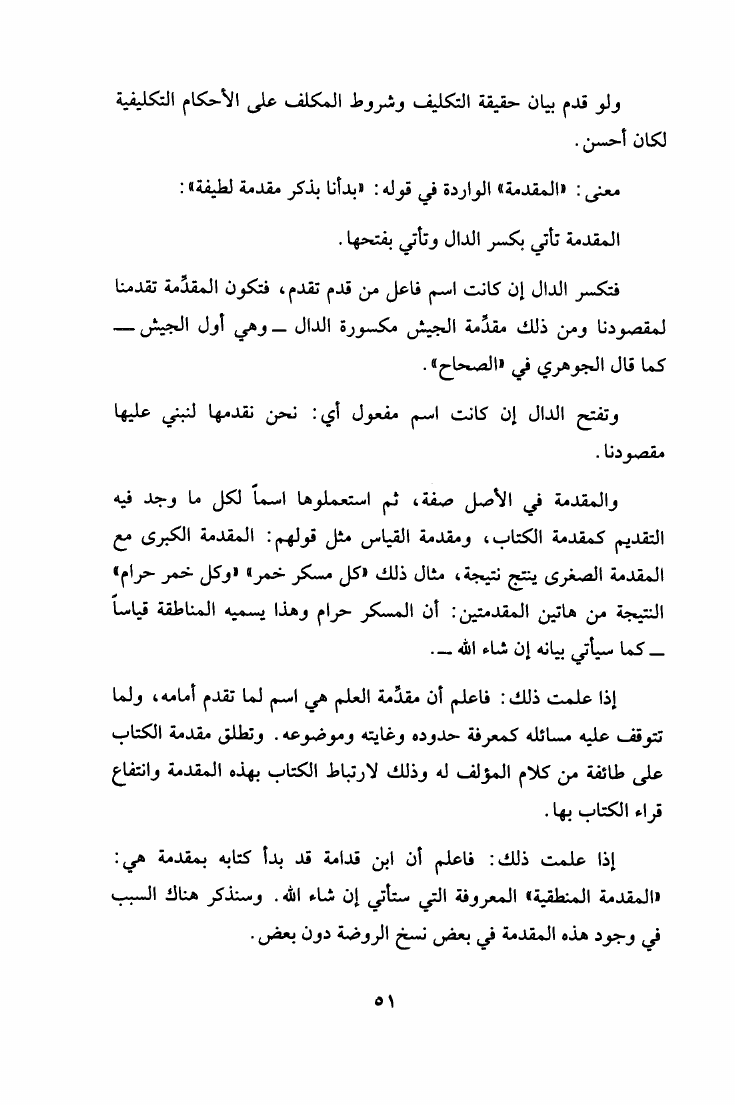 ولو قدم بيان حقيقة التكليف وشروط المكلف على الأحكام التكليفية لكان أحسن.

معنى: «المقدمة» الواردة في قوله: «بدأنا بذكر مقدمة لطيفة»:

المقدمة تأتي بكسر الدال وتأتي بفتحها.

فتكسر الدال إن كانت اسم فاعل من قدم تقدم، فتكون المقدِّمة تقدمنا لمقصودنا ومن ذلك مقدِّمة الجيش مكسورة الدال ــ وهي أول الجيش ــ كما قال الجوهري في «الصحاح».

وتفتح الدال إن كانت اسم مفعول أي: نحن نقدمها لنبني عليها مقصودنا.

والمقدمة في الأصل صفة، ثم استعملوها اسماً لكل ما وجد فيه التقديم كمقدمة الكتاب، ومقدمة القياس مثل قولهم: المقدمة الكبرى مع المقدمة الصغرى ينتج نتيجة، مثال ذلك «كل مسكر خمر» «وكل خمر حرام» النتيجة من هاتين المقدمتين: أن المسكر حرام وهذا يسميه المناطقة قياساً ــ كما سيأتي بيانه إن شاء الله ــ.

إذا علمت ذلك: فاعلم أن مقدِّمة العلم هي اسم لما تقدم أمامه، ولما تتوقف عليه مسائله كمعرفة حدوده وغايته وموضوعه. وتطلق مقدمة الكتاب على طائفة من كلام المؤلف له وذلك لارتباط الكتاب بهذه المقدمة وانتفاع قراء الكتاب بها.

إذا علمت ذلك: فاعلم أن ابن قدامة قد بدأ كتابه بمقدمة هي: «المقدمة المنطقية» المعروفة التي ستأتي إن شاء الله. وسنذكر هناك السبب في وجود هذه المقدمة في بعض نسخ الروضة دون بعض.

٥١